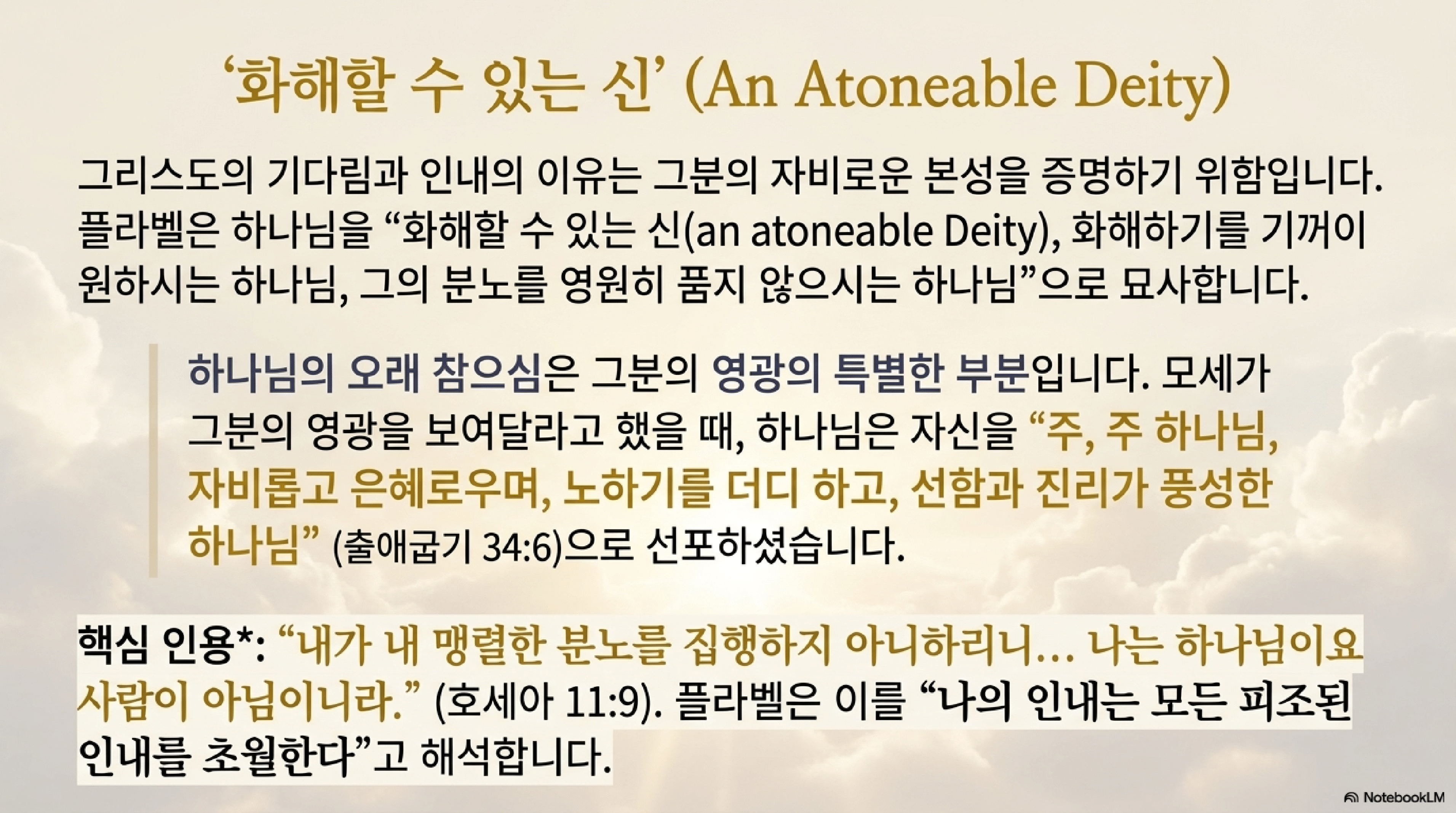 '화해할 수 있는 신' (An Atoneable Deity)

그리스도의 기다림과 인내의 이유는 그분의 자비로운 본성을 증명하기 위함입니다. 플라벨은 하나님을 "화해할 수 있는 신(an atoneable Deity), 화해하기를 기꺼이 원하시는 하나님, 그의 분노를 영원히 품지 않으시는 하나님"으로 묘사합니다.

하나님의 오래 참으심은 그분의 영광의 특별한 부분입니다. 모세가 그분의 영광을 보여달라고 했을 때, 하나님은 자신을 "주, 주 하나님, 자비롭고 은혜로우며, 노하기를 더디 하고, 선함과 진리가 풍성한 하나님" (출애굽기 34:6)으로 선포하셨습니다.

핵심 인용*: "내가 내 맹렬한 분노를 집행하지 아니하리니... 나는 하나님이요 사람이 아님이니라." (호세아 11:9). 플라벨은 이를 "나의 인내는 모든 피조된 인내를 초월한다"고 해석합니다.

NotebookLM